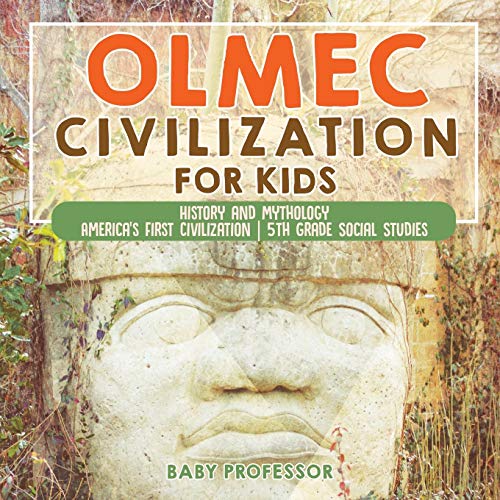 OLMEC CIVILIZATION FOR KIDS

HISTORY AND MYTHOLOGY
AMERICA'S FIRST CIVILIZATION | 5TH GRADE SOCIAL STUDIES

BABY PROFESSOR